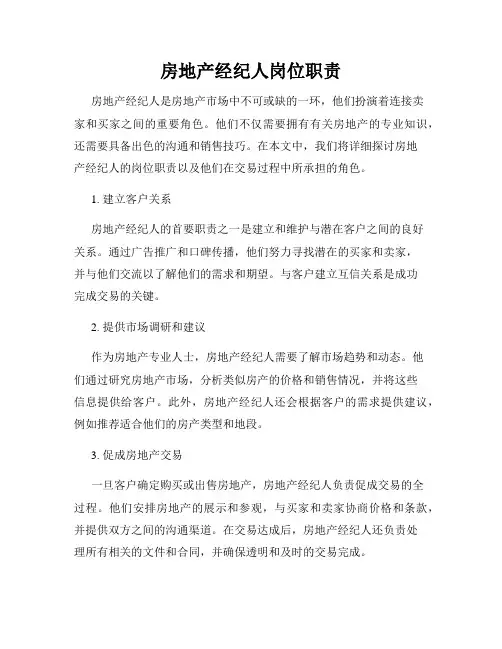 房地产经纪人岗位职责

房地产经纪人是房地产市场中不可或缺的一环，他们扮演着连接卖家和买家之间的重要角色。他们不仅需要拥有有关房地产的专业知识，还需要具备出色的沟通和销售技巧。在本文中，我们将详细探讨房地产经纪人的岗位职责以及他们在交易过程中所承担的角色。

1. 建立客户关系

房地产经纪人的首要职责之一是建立和维护与潜在客户之间的良好关系。通过广告推广和口碑传播，他们努力寻找潜在的买家和卖家，并与他们交流以了解他们的需求和期望。与客户建立互信关系是成功完成交易的关键。

2. 提供市场调研和建议

作为房地产专业人士，房地产经纪人需要了解市场趋势和动态。他们通过研究房地产市场，分析类似房产的价格和销售情况，并将这些信息提供给客户。此外，房地产经纪人还会根据客户的需求提供建议，例如推荐适合他们的房产类型和地段。

3. 促成房地产交易

一旦客户确定购买或出售房地产，房地产经纪人负责促成交易的全过程。他们安排房地产的展示和参观，与买家和卖家协商价格和条款，并提供双方之间的沟通渠道。在交易达成后，房地产经纪人还负责处理所有相关的文件和合同，并确保透明和及时的交易完成。